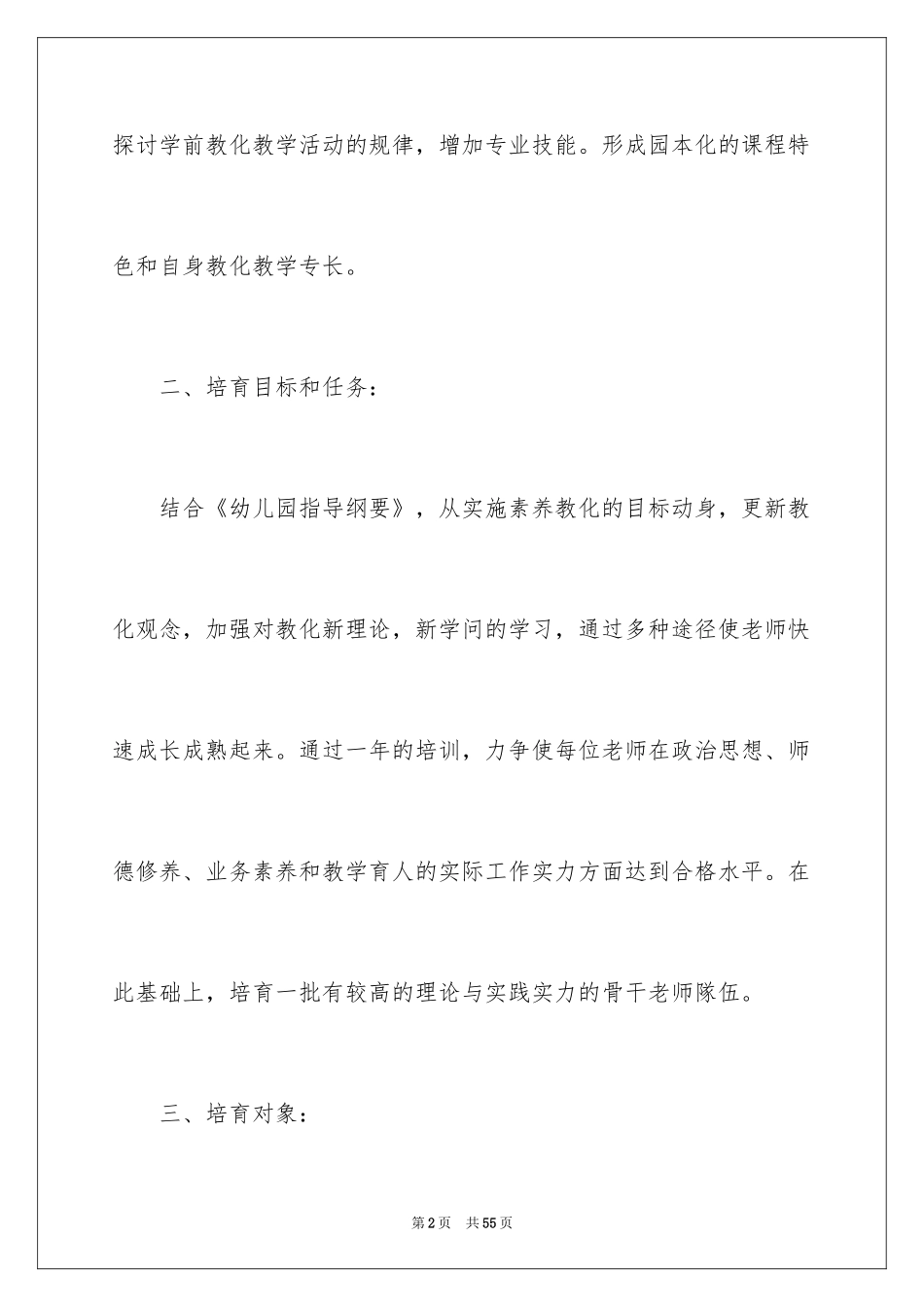 探讨学前教化教学活动的规律，增加专业技能。形成园本化的课程特色和自身教化教学专长。

二、培育目标和任务：

结合《幼儿园指导纲要》，从实施素养教化的目标动身，更新教化观念，加强对教化新理论，新学问的学习，通过多种途径使老师快速成长成熟起来。通过一年的培训，力争使每位老师在政治思想、师德修养、业务素养和教学育人的实际工作实力方面达到合格水平。在此基础上，培育一批有较高的理论与实践实力的骨干老师队伍。

三、培育对象：

第2页 共55页